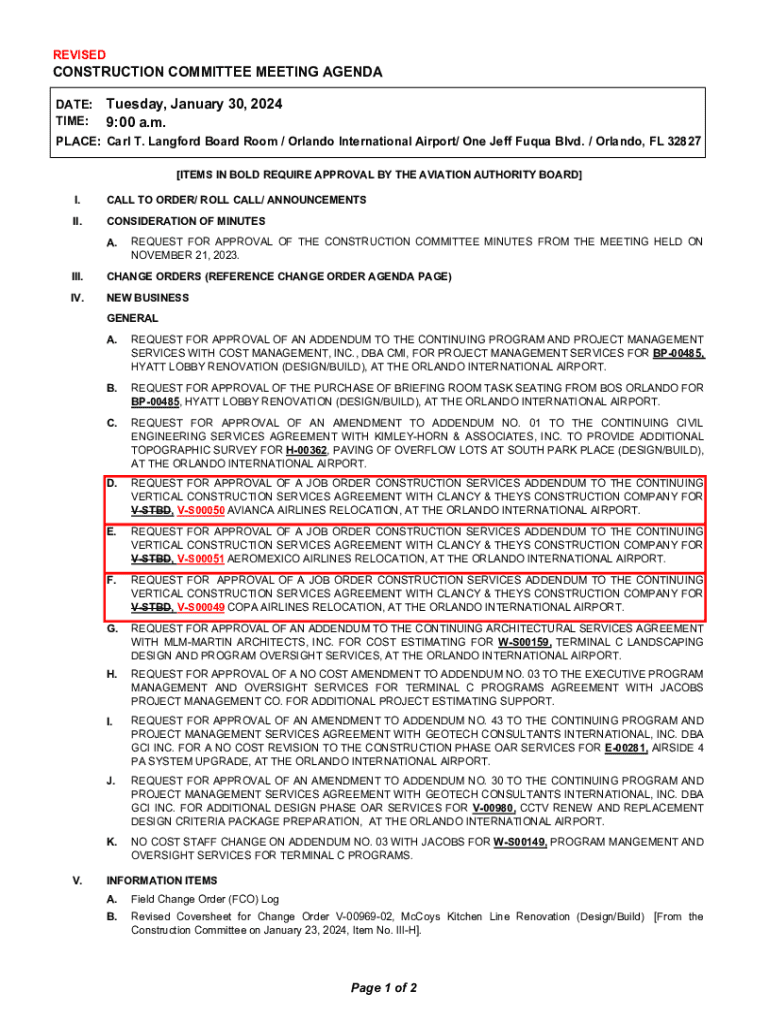 REVISED

CONSTRUCTION COMMITTEE MEETING AGENDA

DATE: Tuesday, January 30, 2024
TIME: 9:00 a.m.
PLACE: Carl T. Langford Board Room / Orlando International Airport/ One Jeff Fuqua Blvd. / Orlando, FL 32827

[ITEMS IN BOLD REQUIRE APPROVAL BY THE AVIATION AUTHORITY BOARD]

I. CALL TO ORDER/ ROLL CALL/ ANNOUNCEMENTS

II. CONSIDERATION OF MINUTES

A. REQUEST FOR APPROVAL OF THE CONSTRUCTION COMMITTEE MINUTES FROM THE MEETING HELD ON NOVEMBER 21, 2023.

III. CHANGE ORDERS (REFERENCE CHANGE ORDER AGENDA PAGE)

IV. NEW BUSINESS

GENERAL

A. REQUEST FOR APPROVAL OF AN ADDENDUM TO THE CONTINUING PROGRAM AND PROJECT MANAGEMENT SERVICES WITH COST MANAGEMENT, INC., DBA CMI, FOR PROJECT MANAGEMENT SERVICES FOR BP-00485, HYATT LOBBY RENOVATION (DESIGN/BUILD), AT THE ORLANDO INTERNATIONAL AIRPORT.

B. REQUEST FOR APPROVAL OF THE PURCHASE OF BRIEFING ROOM TASK SEATING FROM BOS ORLANDO FOR BP-00485, HYATT LOBBY RENOVATION (DESIGN/BUILD), AT THE ORLANDO INTERNATIONAL AIRPORT.

C. REQUEST FOR APPROVAL OF AN AMENDMENT TO ADDENDUM NO. 01 TO THE CONTINUING CIVIL ENGINEERING SERVICES AGREEMENT WITH KIMLEY-HORN & ASSOCIATES, INC. TO PROVIDE ADDITIONAL TOPOGRAPHIC SURVEY FOR H-00362, PAVING OF OVERFLOW LOTS AT SOUTH PARK PLACE (DESIGN/BUILD), AT THE ORLANDO INTERNATIONAL AIRPORT.

D. REQUEST FOR APPROVAL OF A JOB ORDER CONSTRUCTION SERVICES ADDENDUM TO THE CONTINUING VERTICAL CONSTRUCTION SERVICES AGREEMENT WITH CLANCY & THEYS CONSTRUCTION COMPANY FOR V-STBD, V-S00050 AVIANCA AIRLINES RELOCATION, AT THE ORLANDO INTERNATIONAL AIRPORT.

E. REQUEST FOR APPROVAL OF A JOB ORDER CONSTRUCTION SERVICES ADDENDUM TO THE CONTINUING VERTICAL CONSTRUCTION SERVICES AGREEMENT WITH CLANCY & THEYS CONSTRUCTION COMPANY FOR V-STBD, V-S00051 AEROMEXICO AIRLINES RELOCATION, AT THE ORLANDO INTERNATIONAL AIRPORT.

F. REQUEST FOR APPROVAL OF A JOB ORDER CONSTRUCTION SERVICES ADDENDUM TO THE CONTINUING VERTICAL CONSTRUCTION SERVICES AGREEMENT WITH CLANCY & THEYS CONSTRUCTION COMPANY FOR V-STBD, V-S00049 COPA AIRLINES RELOCATION, AT THE ORLANDO INTERNATIONAL AIRPORT.

G. REQUEST FOR APPROVAL OF AN ADDENDUM TO THE CONTINUING ARCHITECTURAL SERVICES AGREEMENT WITH MLM-MARTIN ARCHITECTS, INC. FOR COST ESTIMATING FOR W-S00159, TERMINAL C LANDSCAPING DESIGN AND PROGRAM OVERSIGHT SERVICES, AT THE ORLANDO INTERNATIONAL AIRPORT.

H. REQUEST FOR APPROVAL OF A NO COST AMENDMENT TO ADDENDUM NO. 03 TO THE EXECUTIVE PROGRAM MANAGEMENT AND OVERSIGHT SERVICES FOR TERMINAL C PROGRAMS AGREEMENT WITH JACOBS PROJECT MANAGEMENT CO. FOR ADDITIONAL PROJECT ESTIMATING SUPPORT.

I. REQUEST FOR APPROVAL OF AN AMENDMENT TO ADDENDUM NO. 43 TO THE CONTINUING PROGRAM AND PROJECT MANAGEMENT SERVICES AGREEMENT WITH GEOTECH CONSULTANTS INTERNATIONAL, INC. DBA GCI INC. FOR A NO COST REVISION TO THE CONSTRUCTION PHASE OAR SERVICES FOR E-00281, AIRSIDE 4 PA SYSTEM UPGRADE, AT THE ORLANDO INTERNATIONAL AIRPORT.

J. REQUEST FOR APPROVAL OF AN AMENDMENT TO ADDENDUM NO. 30 TO THE CONTINUING PROGRAM AND PROJECT MANAGEMENT SERVICES AGREEMENT WITH GEOTECH CONSULTANTS INTERNATIONAL, INC. DBA GCI INC. FOR ADDITIONAL DESIGN PHASE OAR SERVICES FOR V-00980, CCTV RENEW AND REPLACEMENT DESIGN CRITERIA PACKAGE PREPARATION, AT THE ORLANDO INTERNATIONAL AIRPORT.

K. NO COST STAFF CHANGE ON ADDENDUM NO. 03 WITH JACOBS FOR W-S00149, PROGRAM MANGEMENT AND OVERSIGHT SERVICES FOR TERMINAL C PROGRAMS.

V. INFORMATION ITEMS

A. Field Change Order (FCO) Log

B. Revised Coversheet for Change Order V-00969-02, McCoys Kitchen Line Renovation (Design/Build) [From the Construction Committee on January 23, 2024, Item No. III-H].

Page 1 of 2